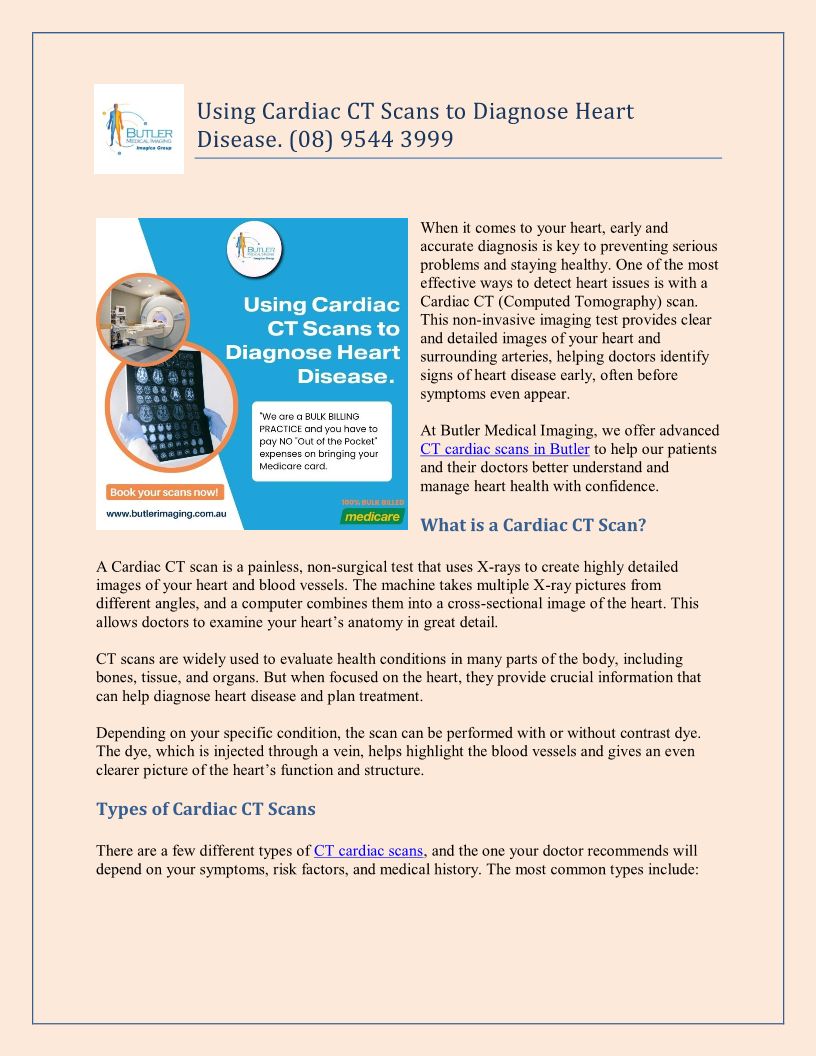 BUTLER MEDICAL IMAGING Imagica Group

Using Cardiac CT Scans to Diagnose Heart Disease. (08) 9544 3999

BUTLER MEDICAL IMAGING

Using Cardiac CT Scans to Diagnose Heart Disease.

"We are a BULK BILLING PRACTICE and you have to pay NO "Out of the Pocket" expenses on bringing your Medicare card.

Book your scans now!

www.butlerimaging.com.au

100% BULK BILLED
medicare

When it comes to your heart, early and accurate diagnosis is key to preventing serious problems and staying healthy. One of the most effective ways to detect heart issues is with a Cardiac CT (Computed Tomography) scan. This non-invasive imaging test provides clear and detailed images of your heart and surrounding arteries, helping doctors identify signs of heart disease early, often before symptoms even appear.

At Butler Medical Imaging, we offer advanced CT cardiac scans in Butler to help our patients and their doctors better understand and manage heart health with confidence.

What is a Cardiac CT Scan?

A Cardiac CT scan is a painless, non-surgical test that uses X-rays to create highly detailed images of your heart and blood vessels. The machine takes multiple X-ray pictures from different angles, and a computer combines them into a cross-sectional image of the heart. This allows doctors to examine your heart's anatomy in great detail.

CT scans are widely used to evaluate health conditions in many parts of the body, including bones, tissue, and organs. But when focused on the heart, they provide crucial information that can help diagnose heart disease and plan treatment.

Depending on your specific condition, the scan can be performed with or without contrast dye. The dye, which is injected through a vein, helps highlight the blood vessels and gives an even clearer picture of the heart's function and structure.

Types of Cardiac CT Scans

There are a few different types of CT cardiac scans, and the one your doctor recommends will depend on your symptoms, risk factors, and medical history. The most common types include: